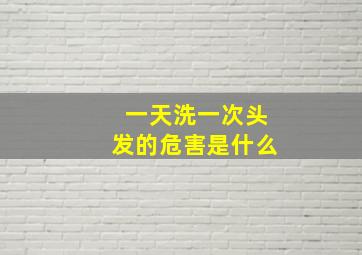 一天洗一次头发的危害是什么